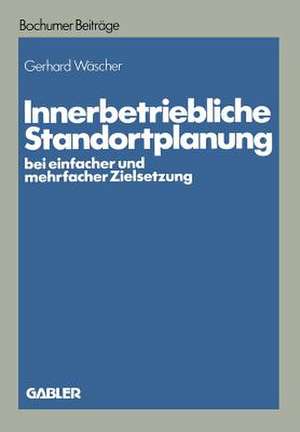 Bochumer Beiträge

Gerhard Wäscher

Innerbetriebliche Standortplanung

bei einfacher und mehrfacher Zielsetzung

GABLER